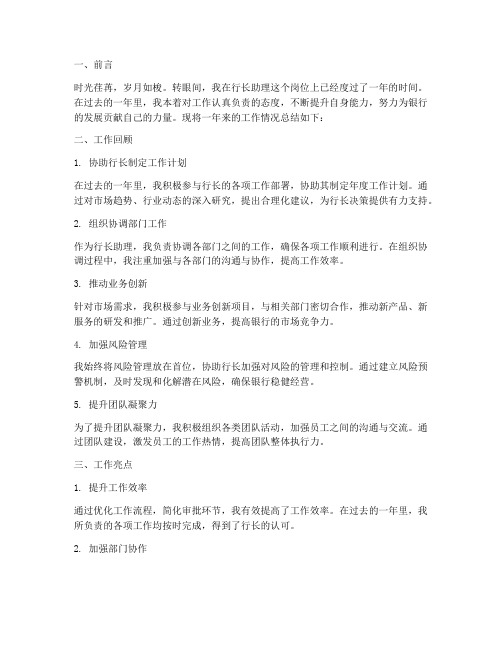 一、前言

时光荏苒，岁月如梭。转眼间，我在行长助理这个岗位上已经度过了一年的时间。在过去的一年里，我本着对工作认真负责的态度，不断提升自身能力，努力为银行的发展贡献自己的力量。现将一年来的工作情况总结如下：

二、工作回顾

1. 协助行长制定工作计划

在过去的一年里，我积极参与行长的各项工作部署，协助其制定年度工作计划。通过对市场趋势、行业动态的深入研究，提出合理化建议，为行长决策提供有力支持。

2. 组织协调部门工作

作为行长助理，我负责协调各部门之间的工作，确保各项工作顺利进行。在组织协调过程中，我注重加强与各部门的沟通与协作，提高工作效率。

3. 推动业务创新

针对市场需求，我积极参与业务创新项目，与相关部门密切合作，推动新产品、新服务的研发和推广。通过创新业务，提高银行的市场竞争力。

4. 加强风险管理

我始终将风险管理放在首位，协助行长加强对风险的管理和控制。通过建立风险预警机制，及时发现和化解潜在风险，确保银行稳健经营。

5. 提升团队凝聚力

为了提升团队凝聚力，我积极组织各类团队活动，加强员工之间的沟通与交流。通过团队建设，激发员工的工作热情，提高团队整体执行力。

三、工作亮点

1. 提升工作效率

通过优化工作流程，简化审批环节，我有效提高了工作效率。在过去的一年里，我所负责的各项工作均按时完成，得到了行长的认可。

2. 加强部门协作